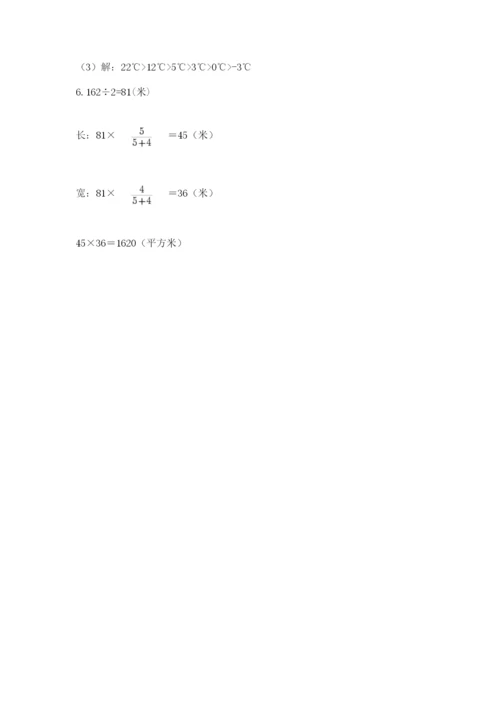 （3）解：22℃>12℃>5℃>3℃>0℃>-3℃

6. 162÷2=81(米)

长：81× $\frac{5}{5+4}$ =45（米）

宽：81× $\frac{4}{5+4}$ =36（米）

45×36=1620（平方米）